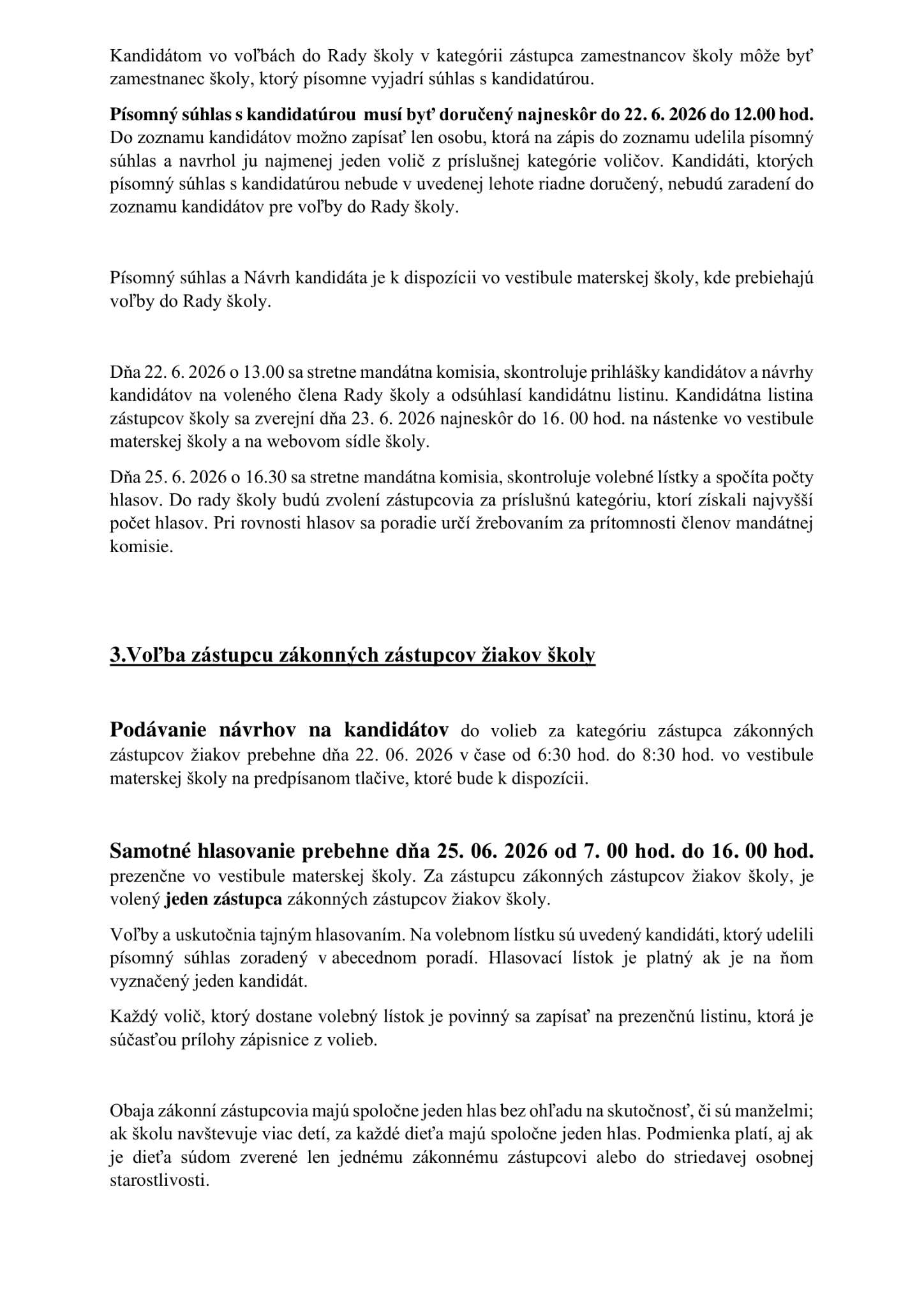 Kandidátom vo voľbách do Rady školy v kategórii zástupca zamestnancov školy môže byť zamestnanec školy, ktorý písomne vyjadrí súhlas s kandidatúrou.

Písomný súhlas s kandidatúrou musí byť doručený najneskôr do 22. 6. 2026 do 12.00 hod. Do zoznamu kandidátov možno zapísať len osobu, ktorá na zápis do zoznamu udelila písomný súhlas a navrhol ju najmenej jeden volič z príslušnej kategórie voličov. Kandidáti, ktorých písomný súhlas s kandidatúrou nebude v uvedenej lehote riadne doručený, nebudú zaradení do zoznamu kandidátov pre voľby do Rady školy.

Písomný súhlas a Návrh kandidáta je k dispozícii vo vestibule materskej školy, kde prebiehajú voľby do Rady školy.

Dňa 22. 6. 2026 o 13.00 sa stretne mandátna komisia, skontroluje prihlášky kandidátov a návrhy kandidátov na voleného člena Rady školy a odsúhlasí kandidátnu listinu. Kandidátna listina zástupcov školy sa zverejní dňa 23. 6. 2026 najneskôr do 16. 00 hod. na nástenke vo vestibule materskej školy a na webovom sídle školy.

Dňa 25. 6. 2026 o 16.30 sa stretne mandátna komisia, skontroluje volebné lístky a spočíta počty hlasov. Do rady školy budú zvolení zástupcovia za príslušnú kategóriu, ktorí získali najvyšší počet hlasov. Pri rovnosti hlasov sa poradie určí žrebovaním za prítomnosti členov mandátnej komisie.

3.Voľba zástupcu zákonných zástupcov žiakov školy

Podávanie návrhov na kandidátov do volieb za kategóriu zástupca zákonných zástupcov žiakov prebehne dňa 22. 06. 2026 v čase od 6:30 hod. do 8:30 hod. vo vestibule materskej školy na predpísanom tlačive, ktoré bude k dispozícii.

Samotné hlasovanie prebehne dňa 25. 06. 2026 od 7. 00 hod. do 16. 00 hod. prezenčne vo vestibule materskej školy. Za zástupcu zákonných zástupcov žiakov školy, je volený jeden zástupca zákonných zástupcov žiakov školy.

Voľby a uskutočnia tajným hlasovaním. Na volebnom lístku sú uvedený kandidáti, ktorý udelili písomný súhlas zoradený v abecednom poradí. Hlasovací lístok je platný ak je na ňom vyznačený jeden kandidát.

Každý volič, ktorý dostane volebný lístok je povinný sa zapísať na prezenčnú listinu, ktorá je súčasťou prílohy zápisnice z volieb.

Obaja zákonní zástupcovia majú spoločne jeden hlas bez ohľadu na skutočnosť, či sú manželmi; ak školu navštevuje viac detí, za každé dieťa majú spoločne jeden hlas. Podmienka platí, aj ak je dieťa súdom zverené len jednému zákonnému zástupcovi alebo do striedavej osobnej starostlivosti.